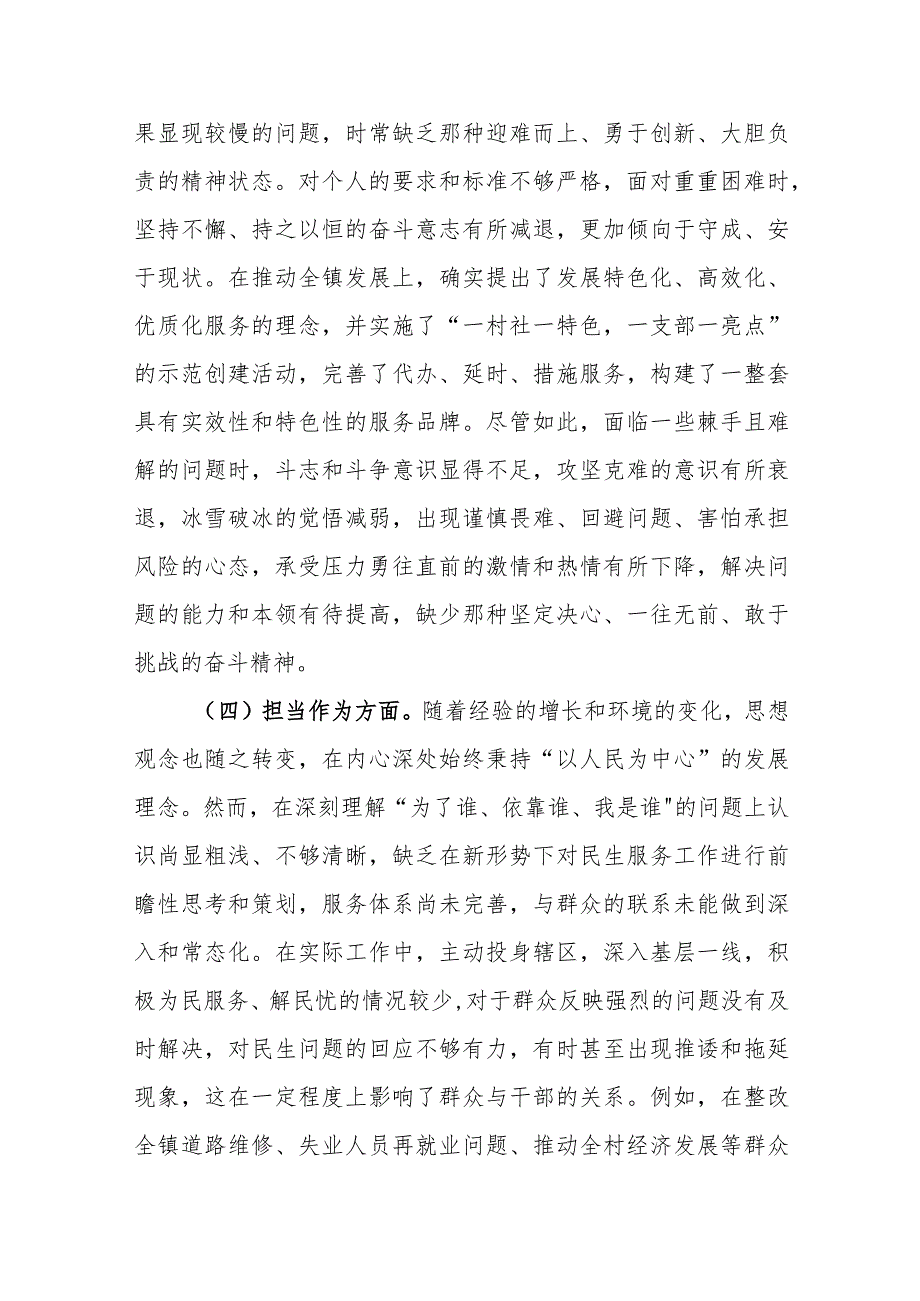 果显现较慢的问题，时常缺乏那种迎难而上、勇于创新、大胆负责的精神状态。对个人的要求和标准不够严格，面对重重困难时，坚持不懈、持之以恒的奋斗意志有所减退，更加倾向于守成、安于现状。在推动全镇发展上，确实提出了发展特色化、高效化、优质化服务的理念，并实施了“一村社一特色，一支部一亮点”的示范创建活动，完善了代办、延时、措施服务，构建了一整套具有实效性和特色性的服务品牌。尽管如此，面临一些棘手且难解的问题时，斗志和斗争意识显得不足，攻坚克难的意识有所衰退，冰雪破冰的觉悟减弱，出现谨慎畏难、回避问题、害怕承担风险的心态，承受压力勇往直前的激情和热情有所下降，解决问题的能力和本领有待提高，缺少那种坚定决心、一往无前、敢于挑战的奋斗精神。

（四）担当作为方面。随着经验的增长和环境的变化，思想观念也随之转变，在内心深处始终秉持“以人民为中心”的发展理念。然而，在深刻理解“为了谁、依靠谁、我是谁"的问题上认识尚显粗浅、不够清晰，缺乏在新形势下对民生服务工作进行前瞻性思考和策划，服务体系尚未完善，与群众的联系未能做到深入和常态化。在实际工作中，主动投身辖区，深入基层一线，积极为民服务、解民忧的情况较少，对于群众反映强烈的问题没有及时解决，对民生问题的回应不够有力，有时甚至出现推诿和拖延现象，这在一定程度上影响了群众与干部的关系。例如，在整改全镇道路维修、失业人员再就业问题、推动全村经济发展等群众